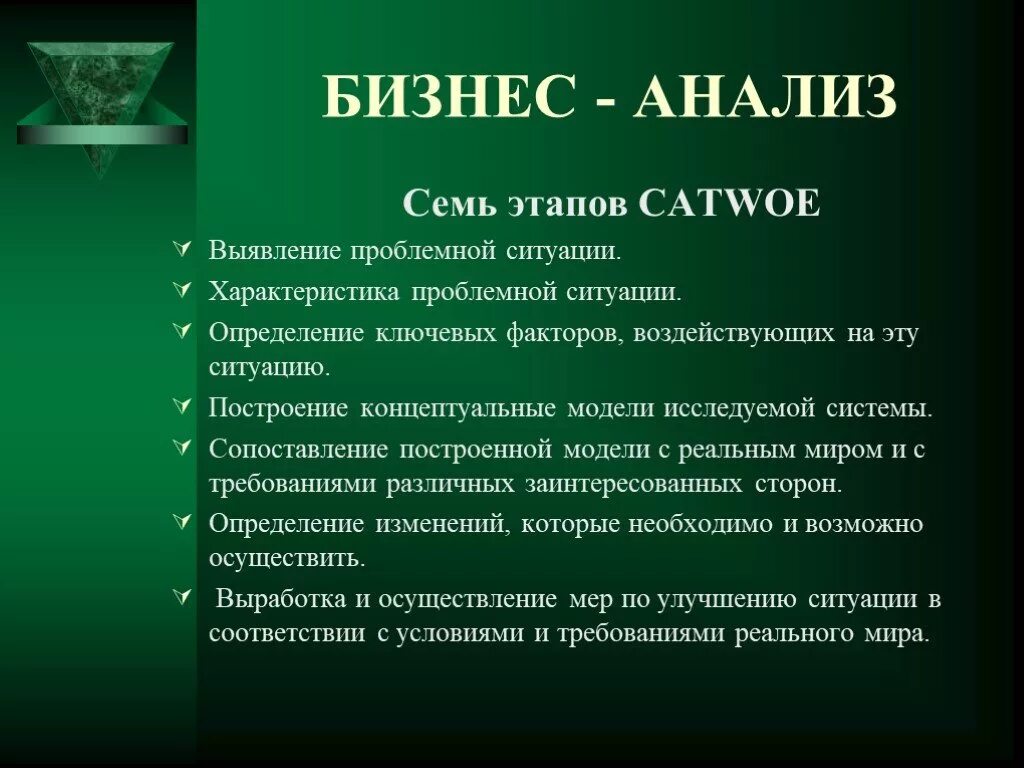 БИЗНЕС - АНАЛИЗ

Семь этапов CATWOE

Выявление проблемной ситуации.

Характеристика проблемной ситуации.

Определение ключевых факторов, воздействующих на эту ситуацию.

Построение концептуальные модели исследуемой системы.

Сопоставление построенной модели с реальным миром и с требованиями различных заинтересованных сторон.

Определение изменений, которые необходимо и возможно осуществить.

Выработка и осуществление мер по улучшению ситуации в соответствии с условиями и требованиями реального мира.